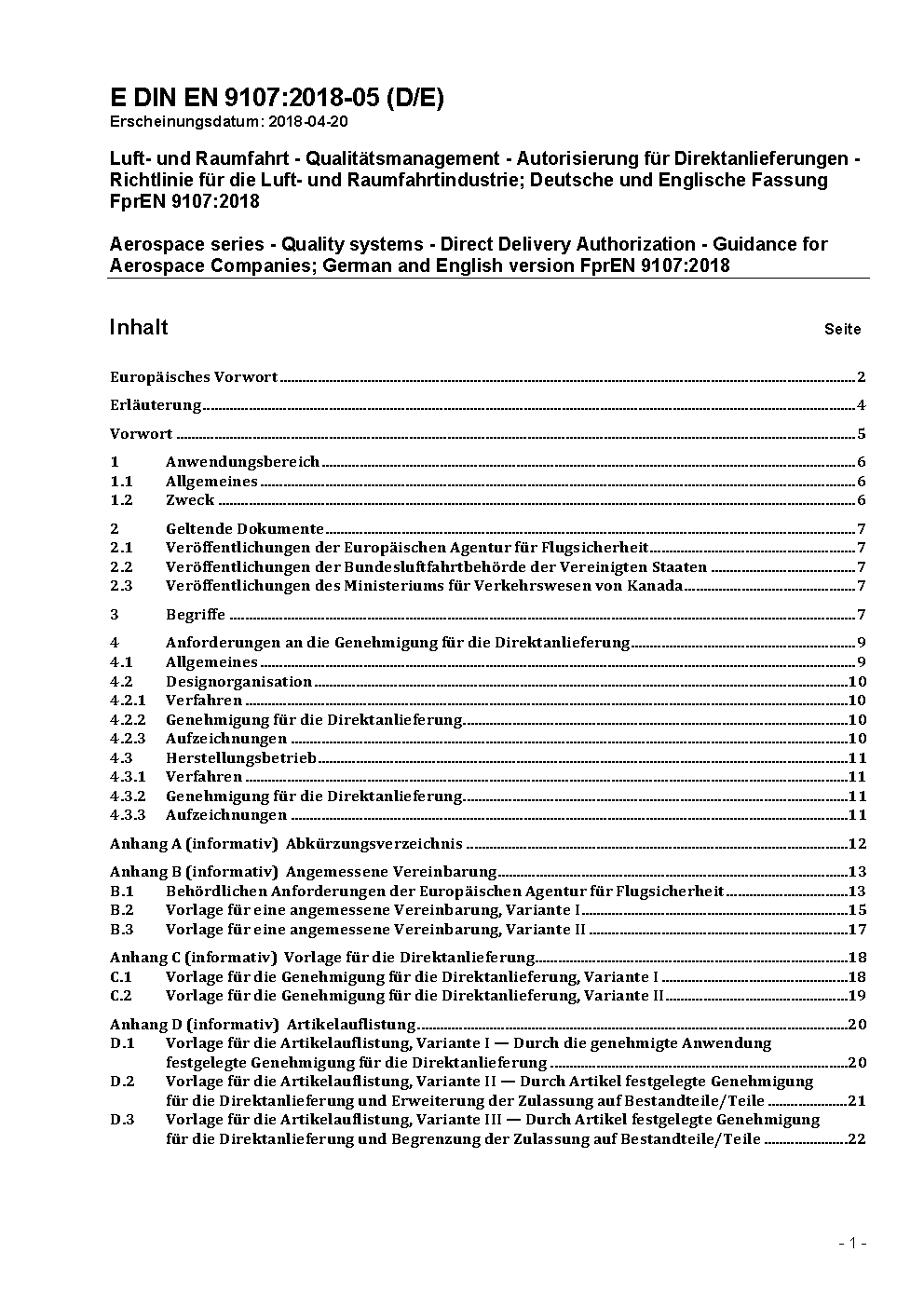 E DIN EN 9107:2018-05 (D/E)
Erscheinungsdatum: 2018-04-20

Luft- und Raumfahrt - Qualitätsmanagement - Autorisierung für Direktanlieferungen - Richtlinie für die Luft- und Raumfahrtindustrie; Deutsche und Englische Fassung FprEN 9107:2018

Aerospace series - Quality systems - Direct Delivery Authorization - Guidance for Aerospace Companies; German and English version FprEN 9107:2018

Inhalt Seite

Europäisches Vorwort 2

Erläuterung 4

Vorwort 5

1 Anwendungsbereich 6
1.1 Allgemeines 6
1.2 Zweck 6

2 Geltende Dokumente 7
2.1 Veröffentlichungen der Europäischen Agentur für Flugsicherheit 7
2.2 Veröffentlichungen der Bundesluftfahrtbehörde der Vereinigten Staaten 7
2.3 Veröffentlichungen des Ministeriums für Verkehrswesen von Kanada 7

3 Begriffe 7

4 Anforderungen an die Genehmigung für die Direktanlieferung 9
4.1 Allgemeines 9
4.2 Designorganisation 10
4.2.1 Verfahren 10
4.2.2 Genehmigung für die Direktanlieferung 10
4.2.3 Aufzeichnungen 10
4.3 Herstellungsbetrieb 11
4.3.1 Verfahren 11
4.3.2 Genehmigung für die Direktanlieferung 11
4.3.3 Aufzeichnungen 11

Anhang A (informativ) Abkürzungsverzeichnis 12

Anhang B (informativ) Angemessene Vereinbarung 13
B.1 Behördlichen Anforderungen der Europäischen Agentur für Flugsicherheit 13
B.2 Vorlage für eine angemessene Vereinbarung, Variante I 15
B.3 Vorlage für eine angemessene Vereinbarung, Variante II 17

Anhang C (informativ) Vorlage für die Direktanlieferung 18
C.1 Vorlage für die Genehmigung für die Direktanlieferung, Variante I 18
C.2 Vorlage für die Genehmigung für die Direktanlieferung, Variante II 19

Anhang D (informativ) Artikelauflistung 20
D.1 Vorlage für die Artikelauflistung, Variante I — Durch die genehmigte Anwendung festgelegte Genehmigung für die Direktanlieferung 20
D.2 Vorlage für die Artikelauflistung, Variante II — Durch Artikel festgelegte Genehmigung für die Direktanlieferung und Erweiterung der Zulassung auf Bestandteile/Teile 21
D.3 Vorlage für die Artikelauflistung, Variante III — Durch Artikel festgelegte Genehmigung für die Direktanlieferung und Begrenzung der Zulassung auf Bestandteile/Teile 22

- 1 -